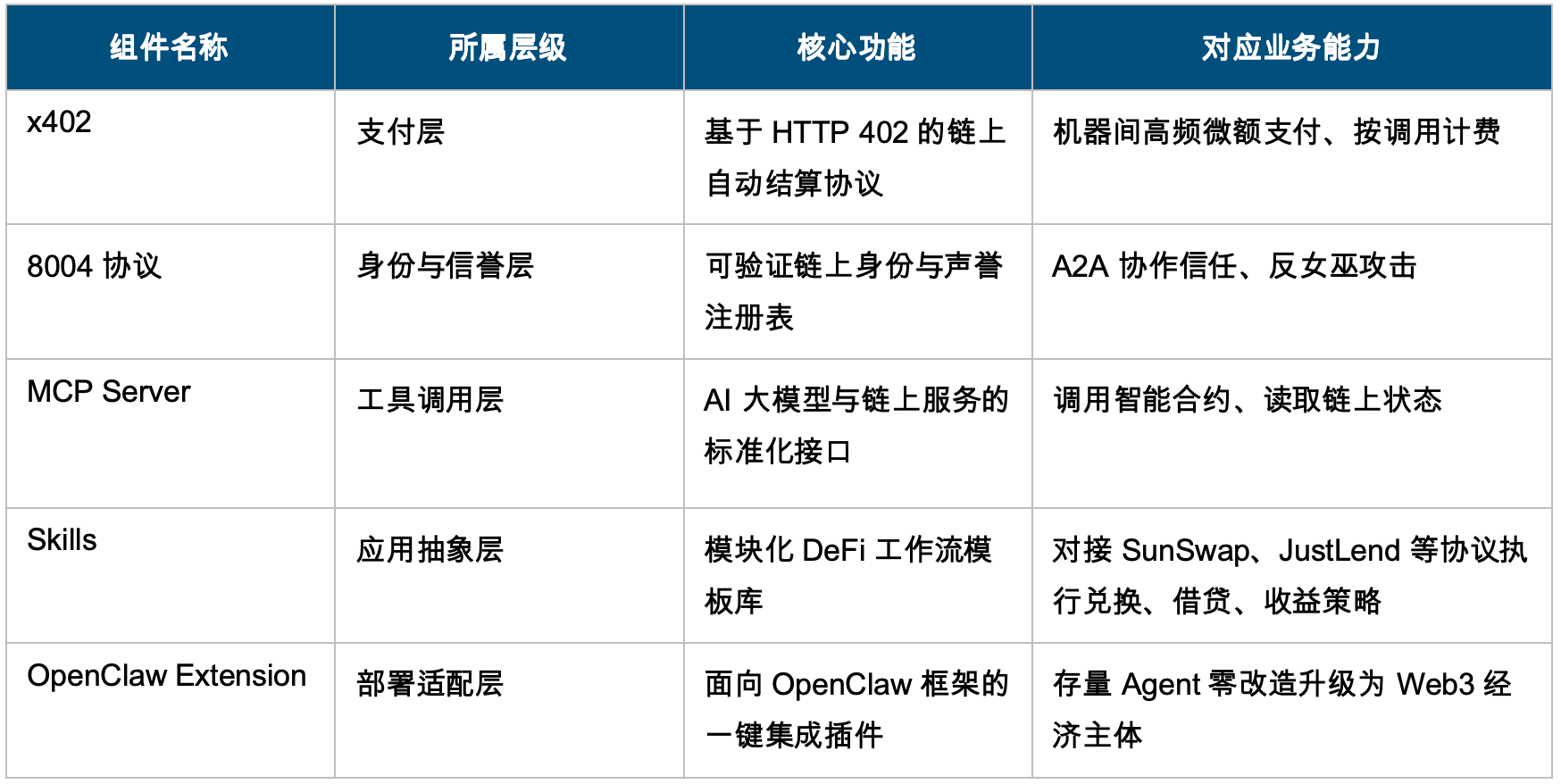 | 组件名称 | 所属层级 | 核心功能 | 对应业务能力 |
|---|---|---|---|
| x402 | 支付层 | 基于HTTP 402的链上自动结算协议 | 机器间高频微额支付、按调用计费 |
| 8004协议 | 身份与信誉层 | 可验证链上身份与声誉注册表 | A2A协作信任、反女巫攻击 |
| MCP Server | 工具调用层 | AI大模型与链上服务的标准化接口 | 调用智能合约、读取链上状态 |
| Skills | 应用抽象层 | 模块化DeFi工作流模板库 | 对接SunSwap、JustLend等协议执行兑换、借贷、收益策略 |
| OpenClaw Extension | 部署适配层 | 面向OpenClaw框架的一键集成插件 | 存量Agent零改造升级为Web3经济主体 |